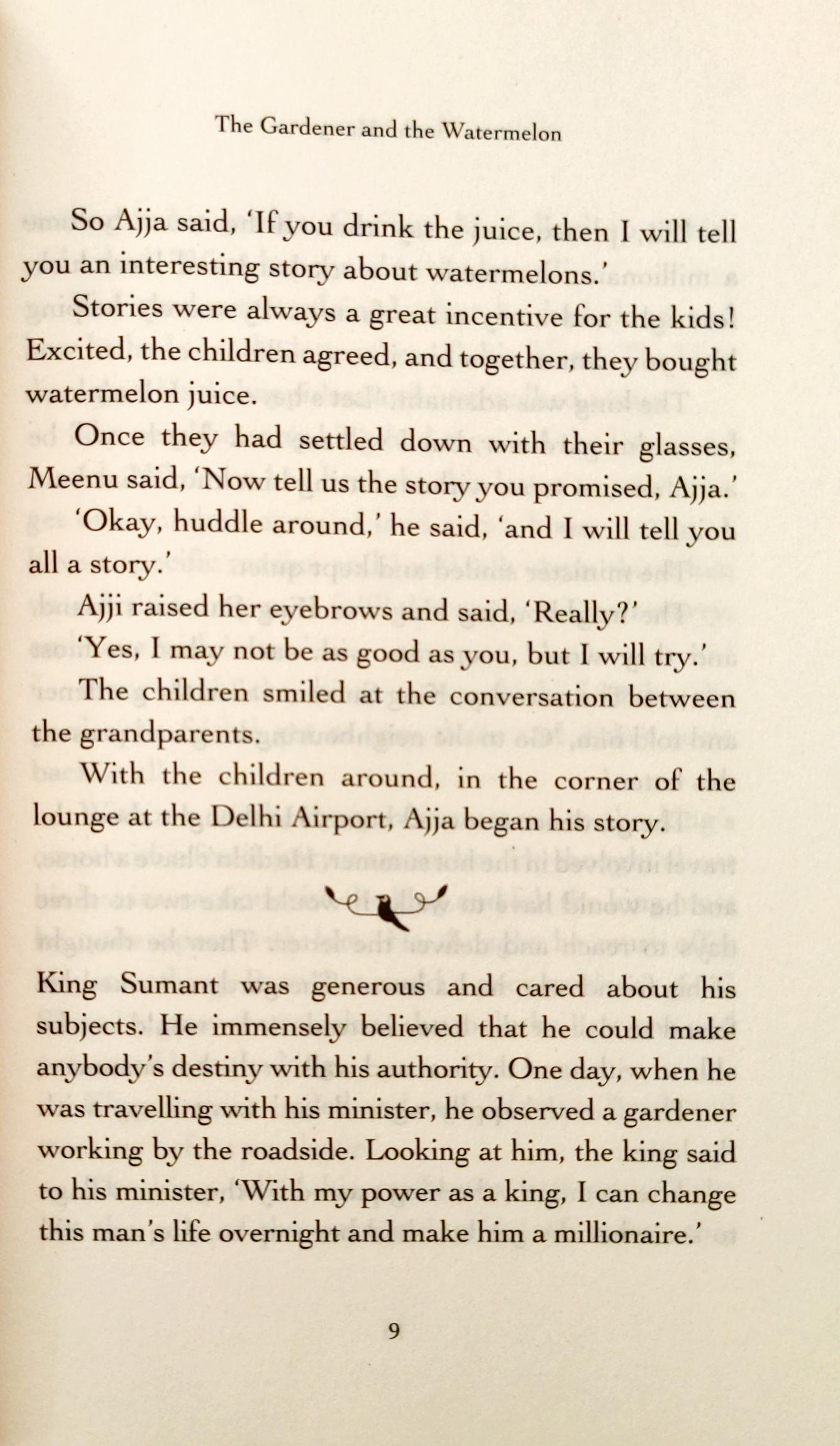 The Gardener and the Watermelon

So Ajja said, 'If you drink the juice, then I will tell you an interesting story about watermelons.'

Stories were always a great incentive for the kids! Excited, the children agreed, and together, they bought watermelon juice.

Once they had settled down with their glasses, Meenu said, 'Now tell us the story you promised, Ajja.'

'Okay, huddle around,' he said, 'and I will tell you all a story.'

Ajji raised her eyebrows and said, 'Really?'

'Yes, I may not be as good as you, but I will try.'

The children smiled at the conversation between the grandparents.

With the children around, in the corner of the lounge at the Delhi Airport, Ajja began his story.

King Sumant was generous and cared about his subjects. He immensely believed that he could make anybody's destiny with his authority. One day, when he was travelling with his minister, he observed a gardener working by the roadside. Looking at him, the king said to his minister, 'With my power as a king, I can change this man's life overnight and make him a millionaire.'

9